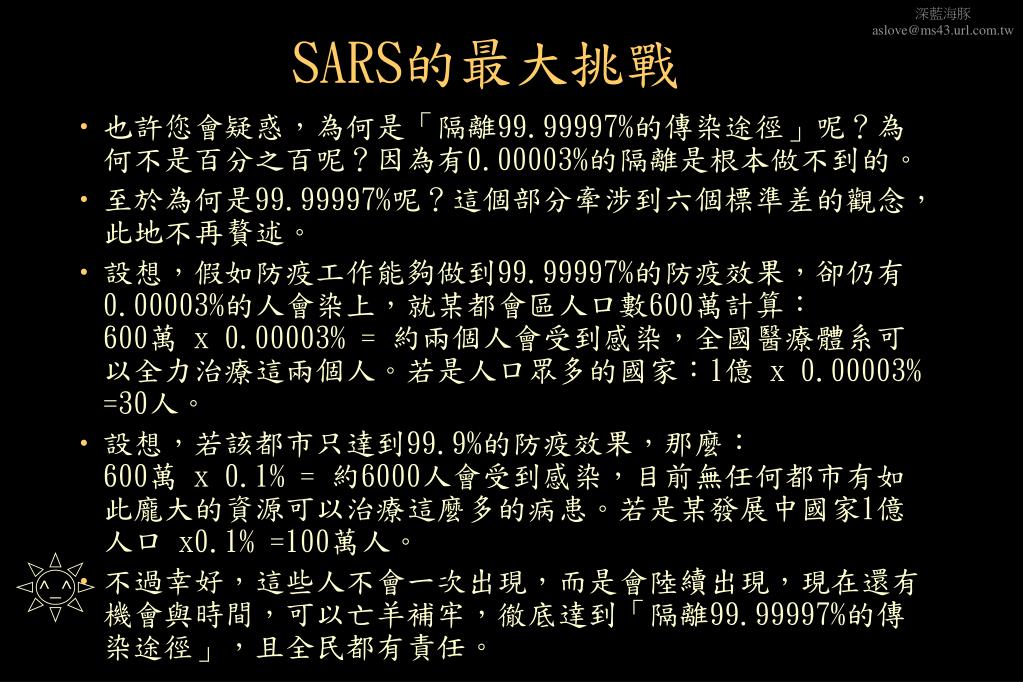 深藍海豚
aslove@ms43.url.com.tw

SARS的最大挑戰

• 也許您會疑惑，為何是「隔離99.99997%的傳染途徑」呢？為何不是百分之百呢？因為有0.00003%的隔離是根本做不到的。

• 至於為何是99.99997%呢？這個部分牽涉到六個標準差的觀念，此地不再贅述。

• 設想，假如防疫工作能夠做到99.99997%的防疫效果，卻仍有0.00003%的人會染上，就某都會區人口數600萬計算：
600萬 x 0.00003% = 約兩個人會受到感染，全國醫療體系可以全力治療這兩個人。若是人口眾多的國家：1億 x 0.00003% =30人。

• 設想，若該都市只達到99.9%的防疫效果，那麼：
600萬 x 0.1% = 約6000人會受到感染，目前無任何都市有如此龐大的資源可以治療這麼多的病患。若是某發展中國家1億人口 x0.1% =100萬人。

• 不過幸好，這些人不會一次出現，而是會陸續出現，現在還有機會與時間，可以亡羊補牢，徹底達到「隔離99.99997%的傳染途徑」，且全民都有責任。